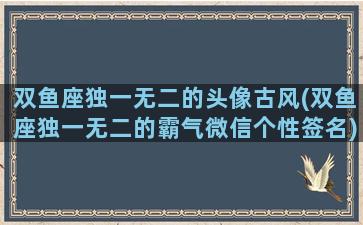 双鱼座独一无二的头像古风(双鱼座独一无二的霸气微信个性签名)